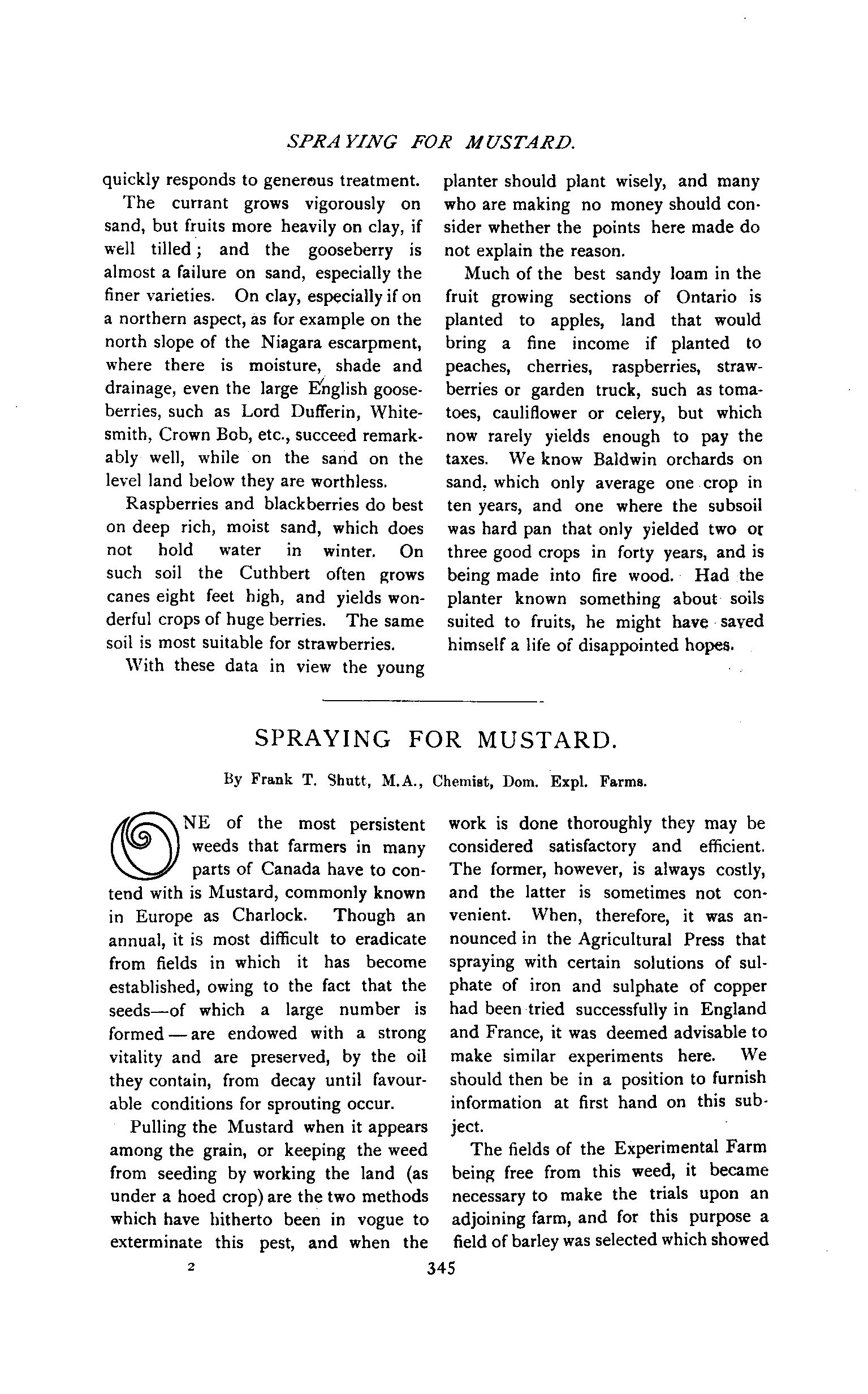 SPRAYING FOR MUSTARD.

quickly responds to generous treatment.

The currant grows vigorously on sand, but fruits more heavily on clay, if well tilled; and the gooseberry is almost a failure on sand, especially the finer varieties. On clay, especially if on a northern aspect, as for example on the north slope of the Niagara escarpment, where there is moisture, shade and drainage, even the large English gooseberries, such as Lord Dufferin, Whitesmith, Crown Bob, etc., succeed remarkably well, while on the sand on the level land below they are worthless.

Raspberries and blackberries do best on deep rich, moist sand, which does not hold water in winter. On such soil the Cuthbert often grows canes eight feet high, and yields wonderful crops of huge berries. The same soil is most suitable for strawberries.

With these data in view the young planter should plant wisely, and many who are making no money should consider whether the points here made do not explain the reason.

Much of the best sandy loam in the fruit growing sections of Ontario is planted to apples, land that would bring a fine income if planted to peaches, cherries, raspberries, strawberries or garden truck, such as tomatoes, cauliflower or celery, but which now rarely yields enough to pay the taxes. We know Baldwin orchards on sand, which only average one crop in ten years, and one where the subsoil was hard pan that only yielded two or three good crops in forty years, and is being made into fire wood. Had the planter known something about soils suited to fruits, he might have saved himself a life of disappointed hopes.

SPRAYING FOR MUSTARD.

By Frank T. Shutt, M.A., Chemist, Dom. Expl. Farms.

ONE of the most persistent weeds that farmers in many parts of Canada have to contend with is Mustard, commonly known in Europe as Charlock. Though an annual, it is most difficult to eradicate from fields in which it has become established, owing to the fact that the seeds—of which a large number is formed—are endowed with a strong vitality and are preserved, by the oil they contain, from decay until favourable conditions for sprouting occur.

Pulling the Mustard when it appears among the grain, or keeping the weed from seeding by working the land (as under a hoed crop) are the two methods which have hitherto been in vogue to exterminate this pest, and when the work is done thoroughly they may be considered satisfactory and efficient. The former, however, is always costly, and the latter is sometimes not convenient. When, therefore, it was announced in the Agricultural Press that spraying with certain solutions of sulphate of iron and sulphate of copper had been tried successfully in England and France, it was deemed advisable to make similar experiments here. We should then be in a position to furnish information at first hand on this subject.

The fields of the Experimental Farm being free from this weed, it became necessary to make the trials upon an adjoining farm, and for this purpose a field of barley was selected which showed

2

345